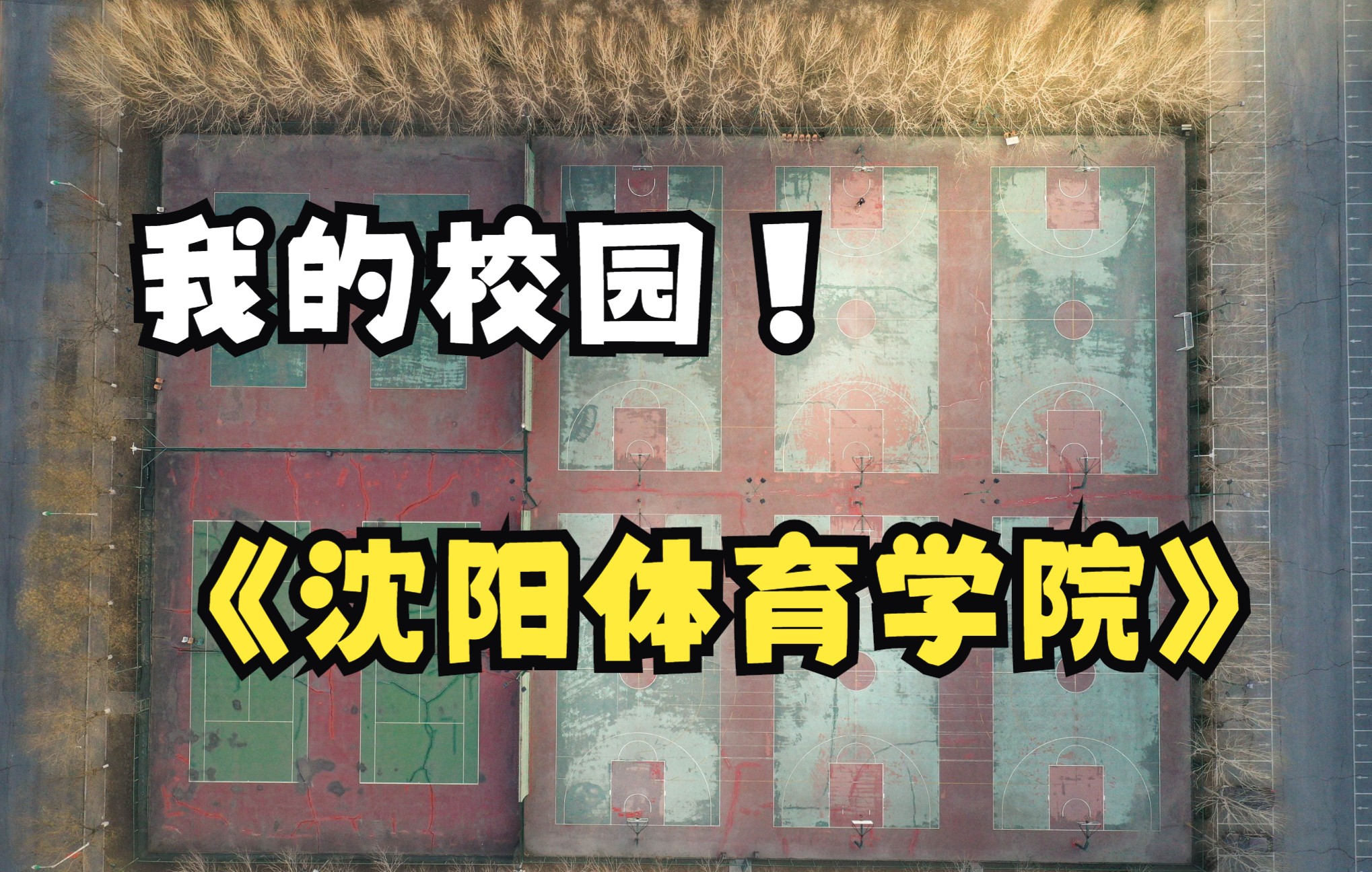 我的校园！

《沈阳体育学院》